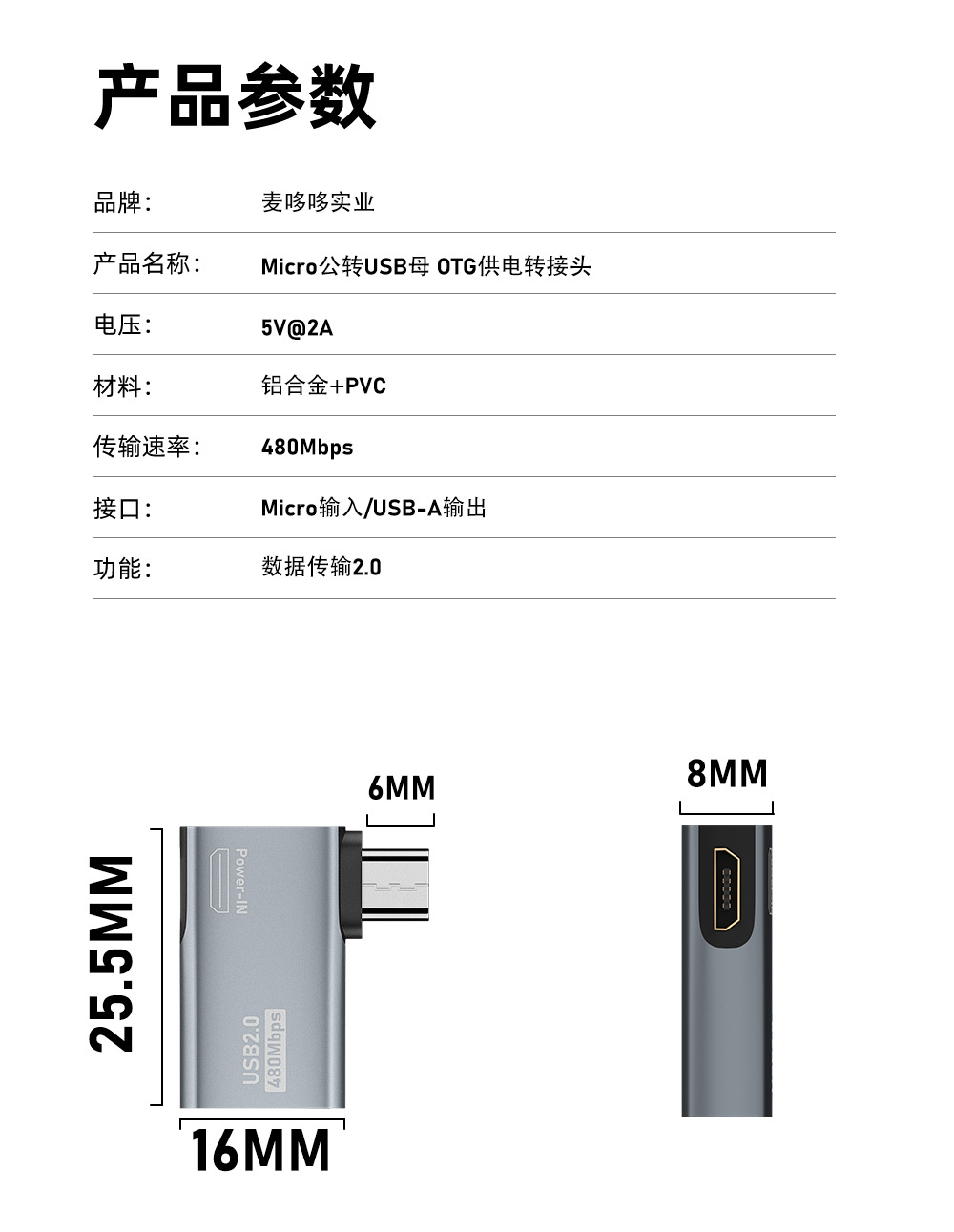 产品参数

品牌: 麦哆哆实业

产品名称: Micro公转USB母 OTG供电转接头

电压: 5V@2A

材料: 铝合金+PVC

传输速率: 480Mbps

接口: Micro输入/USB-A输出

功能: 数据传输2.0

6MM

8MM

25.5MM

Power-IN

USB2.0

480Mbps

16MM